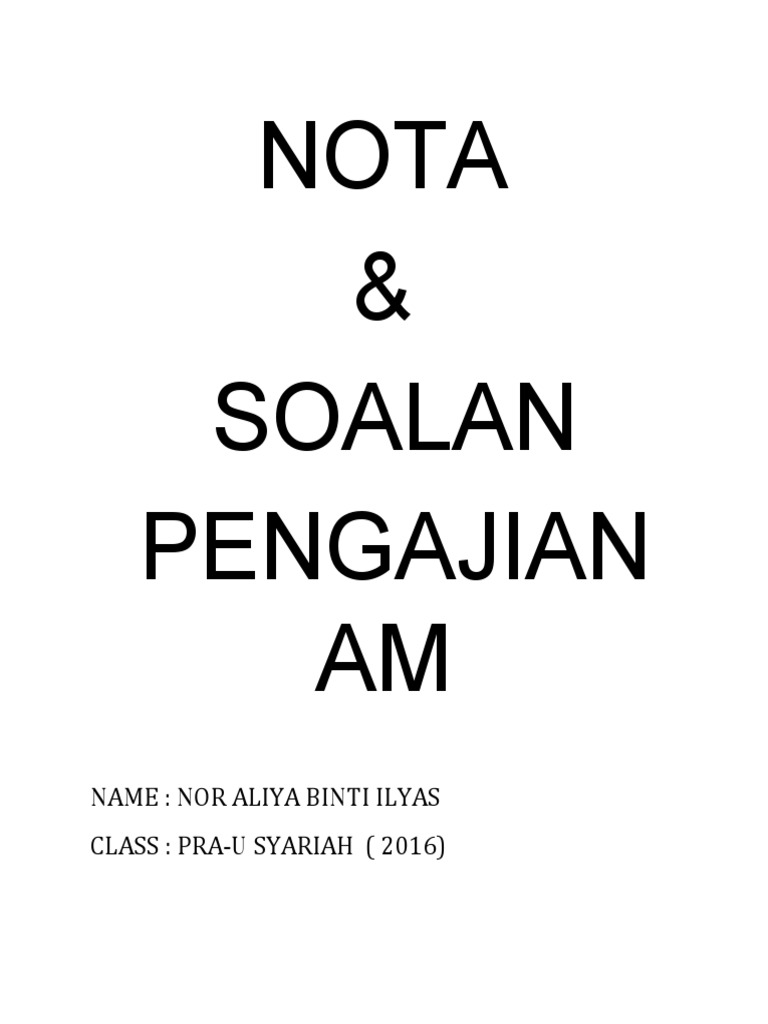 NOTA
&
SOALAN
PENGAJIAN
AM

NAME : NOR ALIYA BINTI ILYAS
CLASS : PRA-U SYARIAH ( 2016)